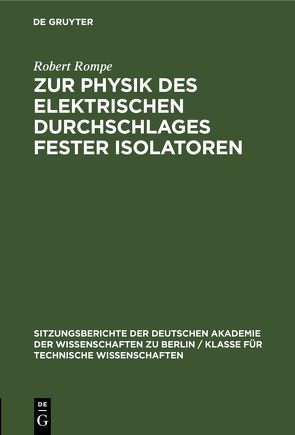 DE GRUYTER

Robert Rompe

ZUR PHYSIK DES ELEKTRISCHEN DURCHSCHLAGES FESTER ISOLATOREN

SITZUNGSBERICHTE DER DEUTSCHEN AKADEMIE DER WISSENSCHAFTEN ZU BERLIN / KLASSE FÜR TECHNISCHE WISSENSCHAFTEN

DE
G